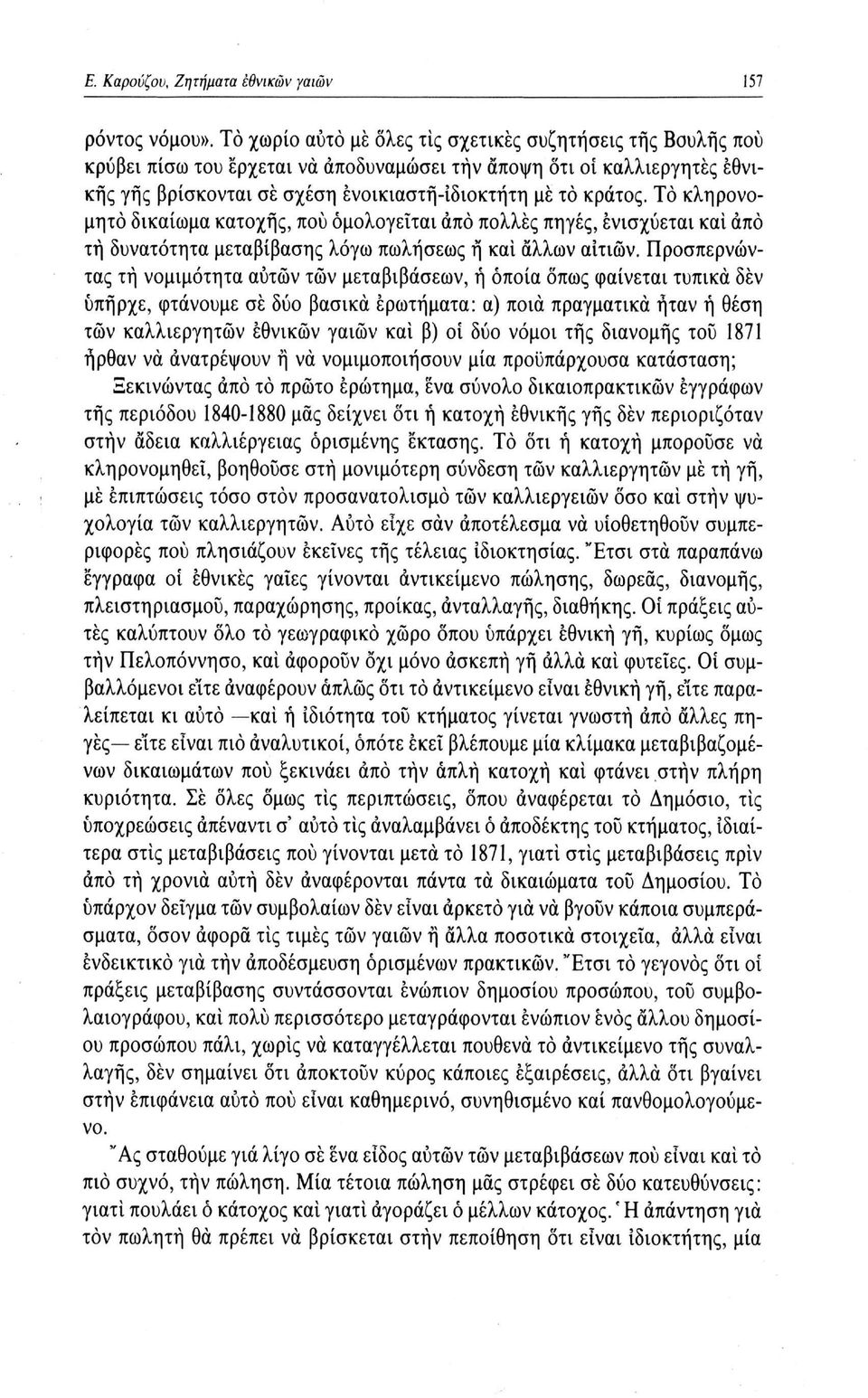 Ε. Καρούζου, Ζητήματα ἐθνικῶν γαιῶν 157

ρόντος νόμου». Τὸ χωρίο αὐτὸ μὲ ὅλες τὶς σχετικὲς συζητήσεις τῆς Βουλῆς ποὺ κρύβει πίσω του ἔρχεται νὰ ἀποδυναμώσει τὴν ἄποψη ὅτι οἱ καλλιεργητὲς ἐθνικῆς γῆς βρίσκονται σὲ σχέση ἐνοικιαστῆ-ἰδιοκτήτη μὲ τὸ κράτος. Τὸ κληρονομητὸ δικαίωμα κατοχῆς, ποὺ ὁμολογεῖται ἀπὸ πολλὲς πηγές, ἐνισχύεται καὶ ἀπὸ τὴ δυνατότητα μεταβίβασης λόγω πωλήσεως ἢ καὶ ἄλλων αἰτιῶν. Προσπερνώντας τὴ νομιμότητα αὐτῶν τῶν μεταβιβάσεων, ἡ ὁποία ὅπως φαίνεται τυπικὰ δὲν ὑπῆρχε, φτάνουμε σὲ δύο βασικὰ ἐρωτήματα: α) ποιὰ πραγματικὰ ἦταν ἡ θέση τῶν καλλιεργητῶν ἐθνικῶν γαιῶν καὶ β) οἱ δύο νόμοι τῆς διανομῆς τοῦ 1871 ἦρθαν νὰ ἀνατρέψουν ἢ νὰ νομιμοποιήσουν μία προϋπάρχουσα κατάσταση;

Ξεκινώντας ἀπὸ τὸ πρῶτο ἐρώτημα, ἕνα σύνολο δικαιοπρακτικῶν ἐγγράφων τῆς περιόδου 1840-1880 μᾶς δείχνει ὅτι ἡ κατοχὴ ἐθνικῆς γῆς δὲν περιοριζόταν στὴν ἄδεια καλλιέργειας ὁρισμένης ἔκτασης. Τὸ ὅτι ἡ κατοχὴ μποροῦσε νὰ κληρονομηθεῖ, βοηθοῦσε στὴ μονιμότερη σύνδεση τῶν καλλιεργητῶν μὲ τὴ γῆ, μὲ ἐπιπτώσεις τόσο στὸν προσανατολισμὸ τῶν καλλιεργειῶν ὅσο καὶ στὴν ψυχολογία τῶν καλλιεργητῶν. Αὐτὸ εἶχε σὰν ἀποτέλεσμα νὰ υἱοθετηθοῦν συμπεριφορὲς ποὺ πλησιάζουν ἐκεῖνες τῆς τέλειας ἰδιοκτησίας. Ἔτσι στὰ παραπάνω ἔγγραφα οἱ ἐθνικὲς γαῖες γίνονται ἀντικείμενο πώλησης, δωρεᾶς, διανομῆς, πλειστηριασμοῦ, παραχώρησης, προίκας, ἀνταλλαγῆς, διαθήκης. Οἱ πράξεις αὐτὲς καλύπτουν ὅλο τὸ γεωγραφικὸ χῶρο ὅπου ὑπάρχει ἐθνικὴ γῆ, κυρίως ὅμως τὴν Πελοπόννησο, καὶ ἀφοροῦν ὄχι μόνο ἄσκεπη γῆ ἀλλὰ καὶ φυτεῖες. Οἱ συμβαλλόμενοι εἴτε ἀναφέρουν ἁπλῶς ὅτι τὸ ἀντικείμενο εἶναι ἐθνικὴ γῆ, εἴτε παραλείπεται κι αὐτὸ —καὶ ἡ ἰδιότητα τοῦ κτήματος γίνεται γνωστὴ ἀπὸ ἄλλες πηγές— εἴτε εἶναι πιὸ ἀναλυτικοί, ὁπότε ἐκεῖ βλέπουμε μία κλίμακα μεταβιβαζομένων δικαιωμάτων ποὺ ξεκινάει ἀπὸ τὴν ἁπλὴ κατοχὴ καὶ φτάνει στὴν πλήρη κυριότητα. Σὲ ὅλες ὅμως τὶς περιπτώσεις, ὅπου ἀναφέρεται τὸ Δημόσιο, τὶς ὑποχρεώσεις ἀπέναντι σ' αὐτὸ τὶς ἀναλαμβάνει ὁ ἀποδέκτης τοῦ κτήματος, ἰδιαίτερα στὶς μεταβιβάσεις ποὺ γίνονται μετὰ τὸ 1871, γιατὶ στὶς μεταβιβάσεις πρὶν ἀπὸ τὴ χρονιὰ αὐτὴ δὲν ἀναφέρονται πάντα τὰ δικαιώματα τοῦ Δημοσίου. Τὸ ὑπάρχον δεῖγμα τῶν συμβολαίων δὲν εἶναι ἀρκετὸ γιὰ νὰ βγοῦν κάποια συμπεράσματα, ὅσον ἀφορᾶ τὶς τιμὲς τῶν γαιῶν ἢ ἄλλα ποσοτικὰ στοιχεῖα, ἀλλὰ εἶναι ἐνδεικτικὸ γιὰ τὴν ἀποδέσμευση ὁρισμένων πρακτικῶν. Ἔτσι τὸ γεγονὸς ὅτι οἱ πράξεις μεταβίβασης συντάσσονται ἐνώπιον δημοσίου προσώπου, τοῦ συμβολαιογράφου, καὶ πολὺ περισσότερο μεταγράφονται ἐνώπιον ἑνὸς ἄλλου δημοσίου προσώπου πάλι, χωρὶς νὰ καταγγέλλεται πουθενὰ τὸ ἀντικείμενο τῆς συναλλαγῆς, δὲν σημαίνει ὅτι ἀποκτοῦν κύρος κάποιες ἐξαιρέσεις, ἀλλὰ ὅτι βγαίνει στὴν ἐπιφάνεια αὐτὸ ποὺ εἶναι καθημερινό, συνηθισμένο καὶ πανθομολογούμενο.

Ἂς σταθοῦμε γιὰ λίγο σὲ ἕνα εἶδος αὐτῶν τῶν μεταβιβάσεων ποὺ εἶναι καὶ τὸ πιὸ συχνό, τὴν πώληση. Μία τέτοια πώληση μᾶς στρέφει σὲ δύο κατευθύνσεις: γιατὶ πουλάει ὁ κάτοχος καὶ γιατὶ ἀγοράζει ὁ μέλλων κάτοχος. Ἡ ἀπάντηση γιὰ τὸν πωλητὴ θὰ πρέπει νὰ βρίσκεται στὴν πεποίθηση ὅτι εἶναι ἰδιοκτήτης, μία